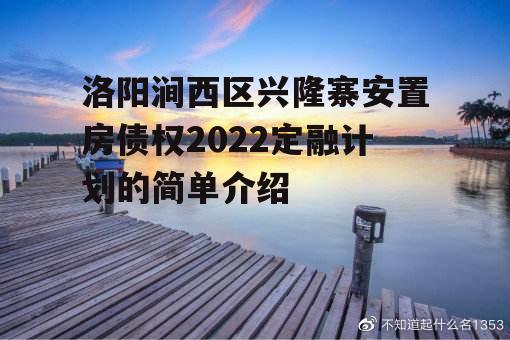 洛阳涧西区兴隆寨安置房债权2022定融计划的简单介绍

不知道起什么名1353